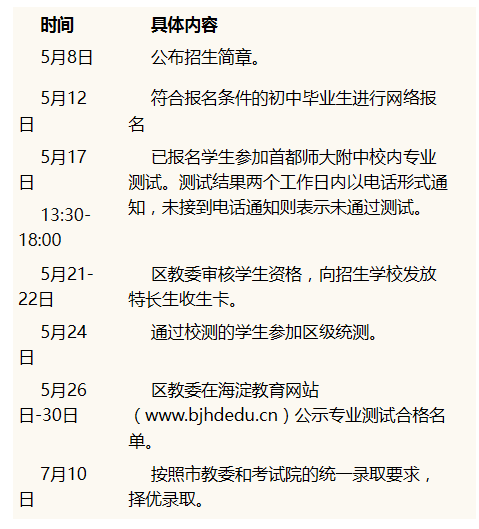 | 时间 | 具体内容 |
|---|---|
| 5月8日 | 公布招生简章。 |
| 5月12日 | 符合报名条件的初中毕业生进行网络报名 |
| 5月17日 13:30-18:00 | 已报名学生参加首都师大附中校内专业测试。测试结果两个工作日内以电话形式通知，未接到电话通知则表示未通过测试。 |
| 5月21-22日 | 区教委审核学生资格，向招生学校发放特长生收生卡。 |
| 5月24日 | 通过校测的学生参加区级统测。 |
| 5月26日-30日 | 区教委在海淀教育网站（www.bjhdedu.cn）公示专业测试合格名单。 |
| 7月10日 | 按照市教委和考试院的统一录取要求，择优录取。 |